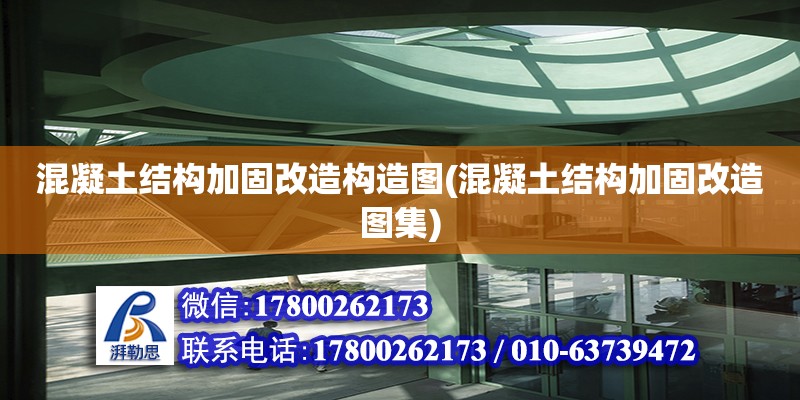 混凝土结构加固改造构造图(混凝土结构加固改造图集)

湃勒思

微信:17800262173

联系电话:17800262173 / 010-63739472